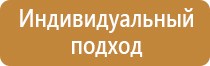 Индивидуальный подход